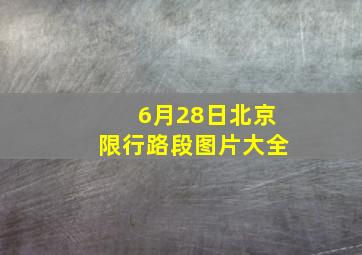 6月28日北京
限行路段图片大全